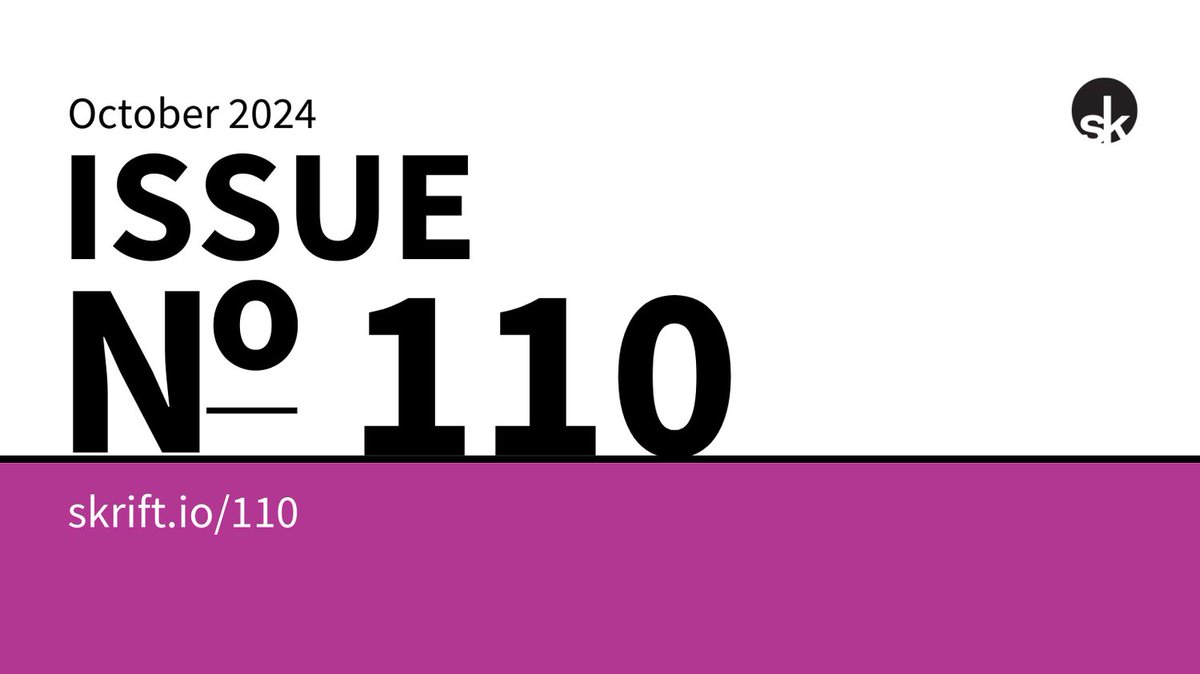 October 2024

sk

ISSUE
Nº 110

skrift.io/110